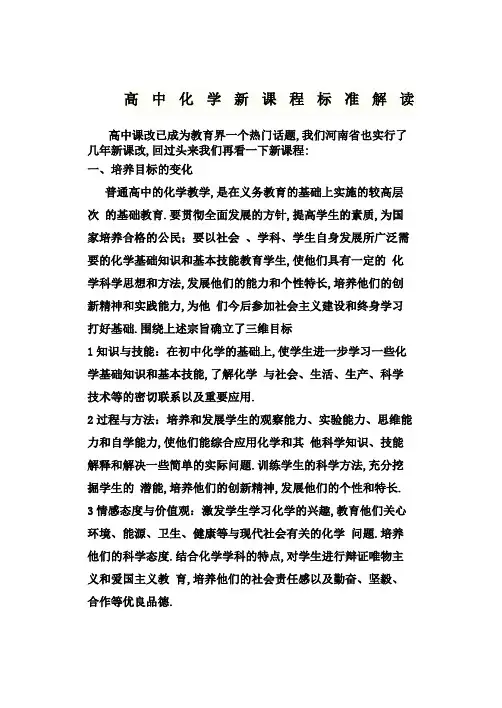 高中化学新课程标准解读

高中课改已成为教育界一个热门话题,我们河南省也实行了几年新课改,回过头来我们再看一下新课程:

一、培养目标的变化

普通高中的化学教学,是在义务教育的基础上实施的较高层次 的基础教育.要贯彻全面发展的方针,提高学生的素质,为国家培养合格的公民;要以社会 、学科、学生自身发展所广泛需要的化学基础知识和基本技能教育学生,使他们具有一定的 化学科学思想和方法,发展他们的能力和个性特长,培养他们的创新精神和实践能力,为他 们今后参加社会主义建设和终身学习打好基础.围绕上述宗旨确立了三维目标

1 知识与技能:在初中化学的基础上,使学生进一步学习一些化学基础知识和基本技能,了解化学 与社会、生活、生产、科学技术等的密切联系以及重要应用.

2 过程与方法:培养和发展学生的观察能力、实验能力、思维能力和自学能力,使他们能综合应用化学和其 他科学知识、技能解释和解决一些简单的实际问题.训练学生的科学方法,充分挖掘学生的 潜能,培养他们的创新精神,发展他们的个性和特长.

3 情感态度与价值观:激发学生学习化学的兴趣,教育他们关心环境、能源、卫生、健康等与现代社会有关的化学 问题.培养他们的科学态度.结合化学学科的特点,对学生进行辩证唯物主义和爱国主义教 育,培养他们的社会责任感以及勤奋、坚毅、合作等优良品德.